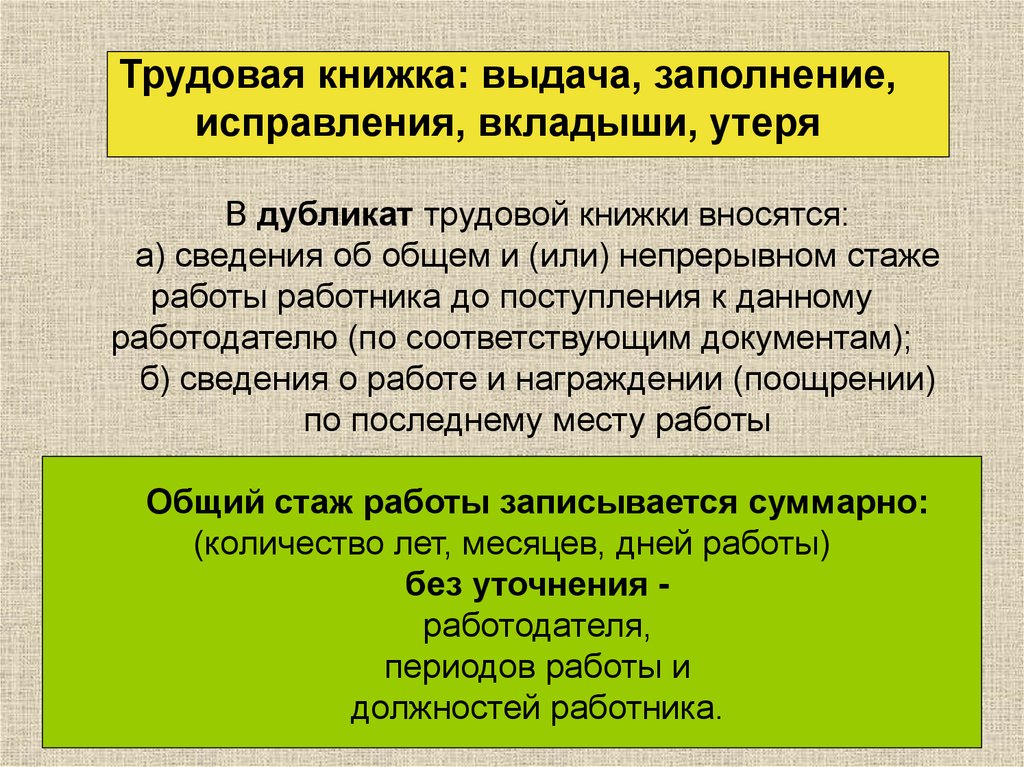 Трудовая книжка: выдача, заполнение, исправления, вкладыши, утеря

В дубликат трудовой книжки вносятся:
а) сведения об общем и (или) непрерывном стаже работы работника до поступления к данному работодателю (по соответствующим документам);
б) сведения о работе и награждении (поощрении) по последнему месту работы

Общий стаж работы записывается суммарно:
(количество лет, месяцев, дней работы)
без уточнения -
работодателя,
периодов работы и
должностей работника.